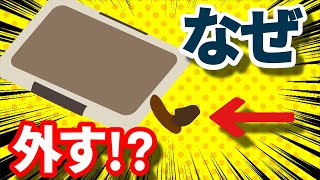 なぜ

外す!?